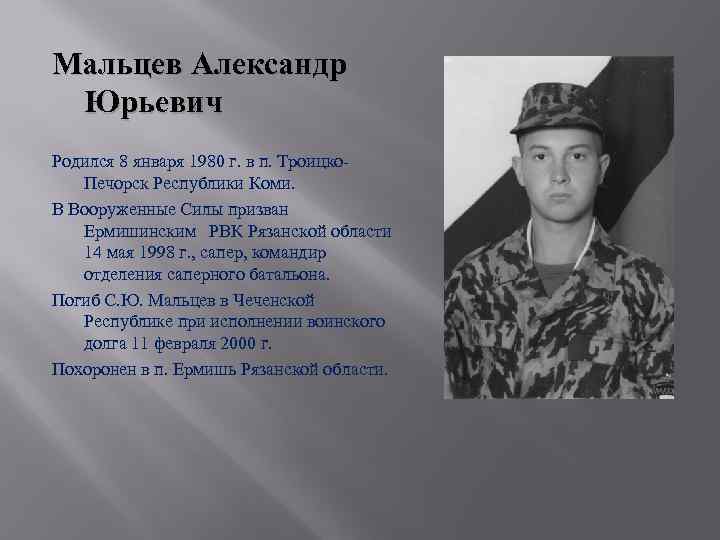 Мальцев Александр Юрьевич

Родился 8 января 1980 г. в п. Троицко-Печорск Республики Коми.

В Вооруженные Силы призван Ермишинским РВК Рязанской области 14 мая 1998 г., сапер, командир отделения саперного батальона.

Погиб С.Ю. Мальцев в Чеченской Республике при исполнении воинского долга 11 февраля 2000 г.

Похоронен в п. Ермишь Рязанской области.